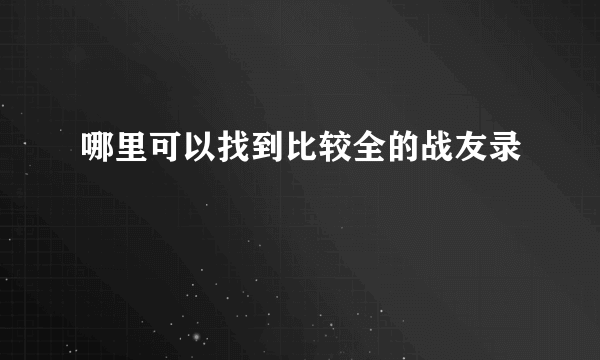 哪里可以找到比较全的战友录